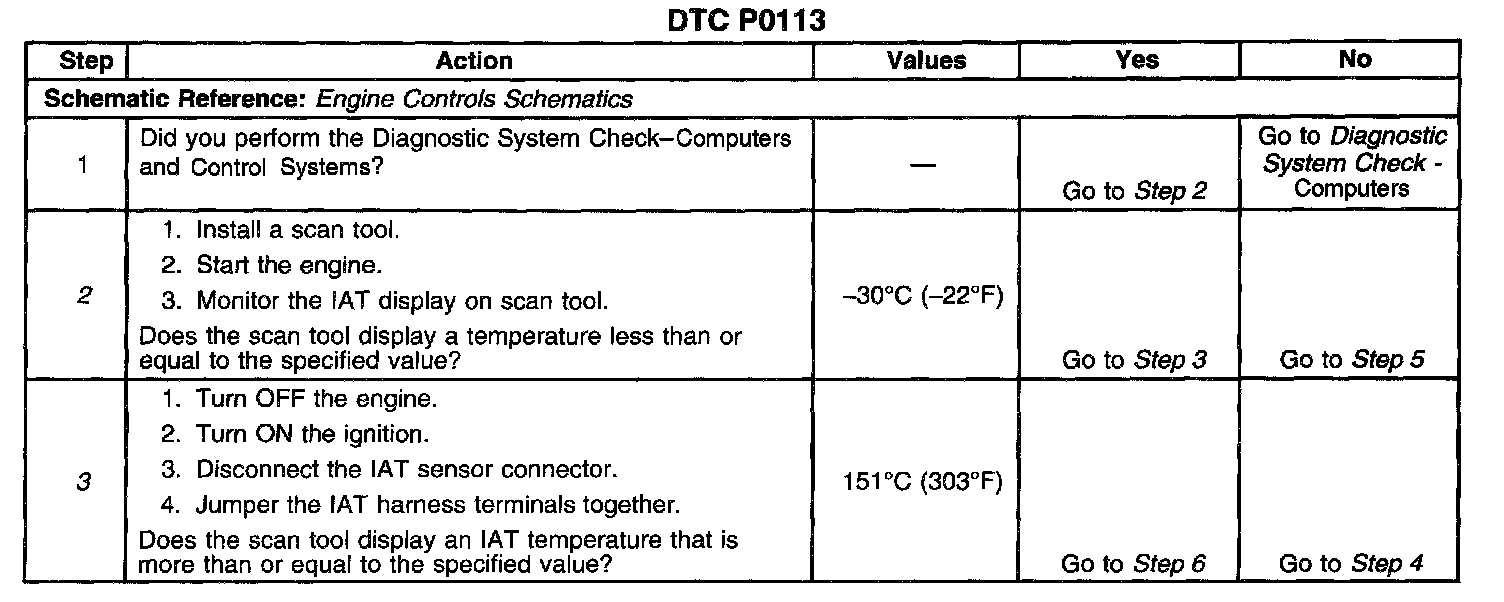 DTC P0113

| Step | Action | Values | Yes | No |
|---|---|---|---|---|
| Schematic Reference: Engine Controls Schematics | | | | |
| 1 | Did you perform the Diagnostic System Check–Computers and Control Systems? | — | Go to Step 2 | Go to Diagnostic System Check - Computers |
| 2 | 1. Install a scan tool. 2. Start the engine. 3. Monitor the IAT display on scan tool. Does the scan tool display a temperature less than or equal to the specified value? | –30°C (–22°F) | Go to Step 3 | Go to Step 5 |
| 3 | 1. Turn OFF the engine. 2. Turn ON the ignition. 3. Disconnect the IAT sensor connector. 4. Jumper the IAT harness terminals together. Does the scan tool display an IAT temperature that is more than or equal to the specified value? | 151°C (303°F) | Go to Step 6 | Go to Step 4 |